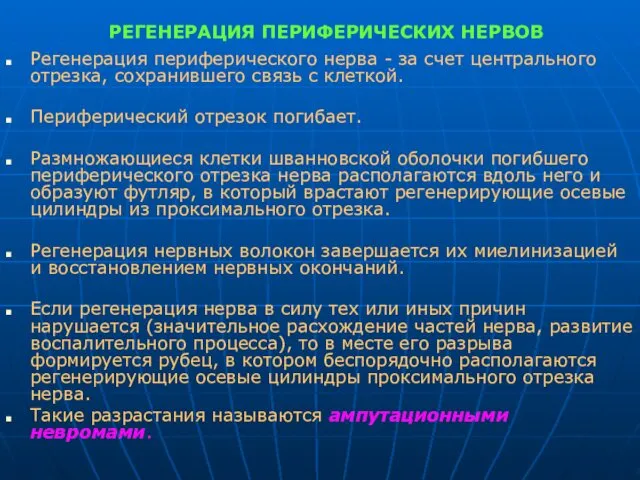 РЕГЕНЕРАЦИЯ ПЕРИФЕРИЧЕСКИХ НЕРВОВ

Регенерация периферического нерва - за счет центрального отрезка, сохранившего связь с клеткой.

Периферический отрезок погибает.

Размножающиеся клетки шванновской оболочки погибшего периферического отрезка нерва располагаются вдоль него и образуют футляр, в который врастают регенерирующие осевые цилиндры из проксимального отрезка.

Регенерация нервных волокон завершается их миелинизацией и восстановлением нервных окончаний.

Если регенерация нерва в силу тех или иных причин нарушается (значительное расхождение частей нерва, развитие воспалительного процесса), то в месте его разрыва формируется рубец, в котором беспорядочно располагаются регенерирующие осевые цилиндры проксимального отрезка нерва.

Такие разрастания называются ампутационными невромами.